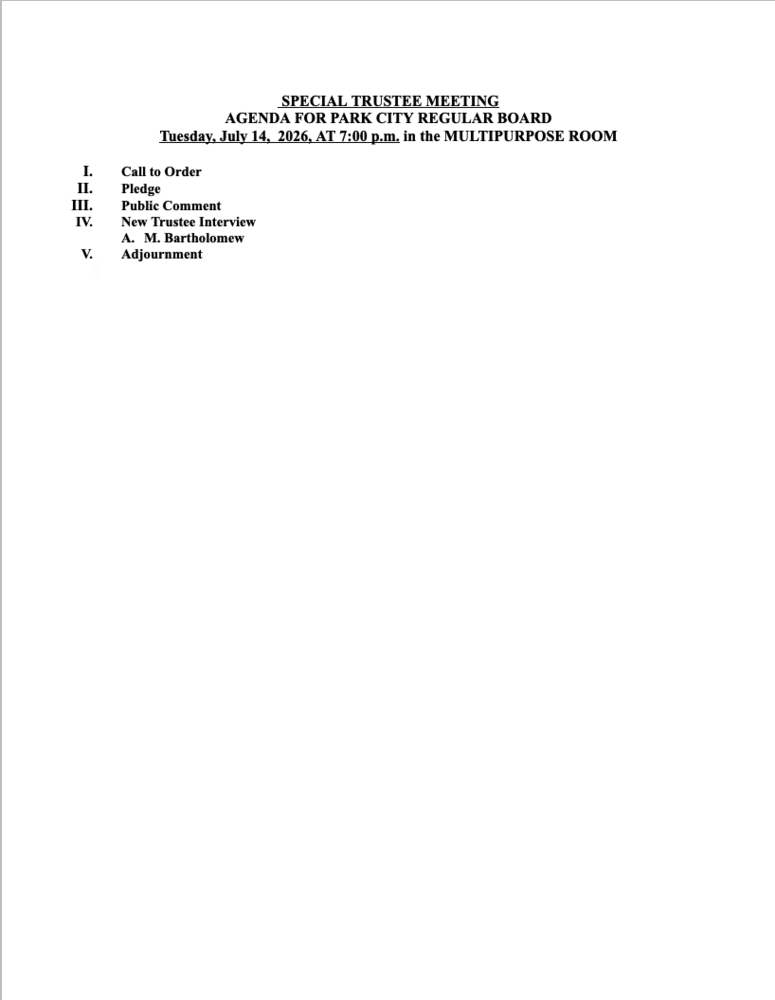 SPECIAL TRUSTEE MEETING
AGENDA FOR PARK CITY REGULAR BOARD
Tuesday, July 14, 2026, AT 7:00 p.m. in the MULTIPURPOSE ROOM

I. Call to Order
II. Pledge
III. Public Comment
IV. New Trustee Interview
A. M. Bartholomew
V. Adjournment